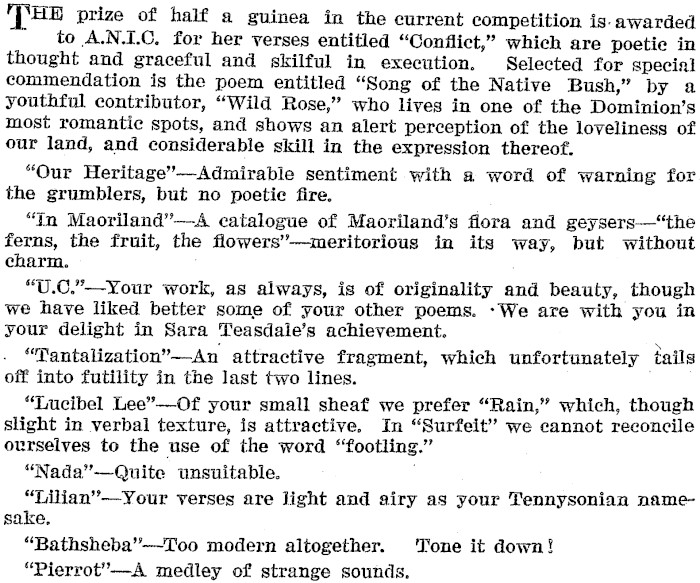 THE prize of half a guinea in the current competition is awarded to A.N.I.C. for her verses entitled "Conflict," which are poetic in thought and graceful and skilful in execution. Selected for special commendation is the poem entitled "Song of the Native Bush," by a youthful contributor, "Wild Rose," who lives in one of the Dominion's most romantic spots, and shows an alert perception of the loveliness of our land, and considerable skill in the expression thereof.

"Our Heritage"—Admirable sentiment with a word of warning for the grumblers, but no poetic fire.

"In Maoriland"—A catalogue of Maoriland's flora and geysers—"the ferns, the fruit, the flowers"—meritorious in its way, but without charm.

"U.C."—Your work, as always, is of originality and beauty, though we have liked better some of your other poems. We are with you in your delight in Sara Teasdale's achievement.

"Tantalization"—An attractive fragment, which unfortunately tails off into futility in the last two lines.

"Lucibel Lee"—Of your small sheaf we prefer "Rain," which, though slight in verbal texture, is attractive. In "Surfeit" we cannot reconcile ourselves to the use of the word "footling."

"Nada"—Quite unsuitable.

"Lilian"—Your verses are light and airy as your Tennysonian namesake.

"Bathsheba"—Too modern altogether. Tone it down!

"Pierrot"—A medley of strange sounds.